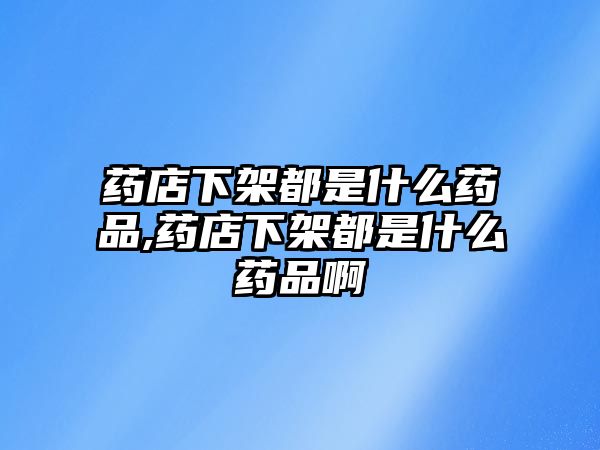 药店下架都是什么药品,药店下架都是什么药品啊